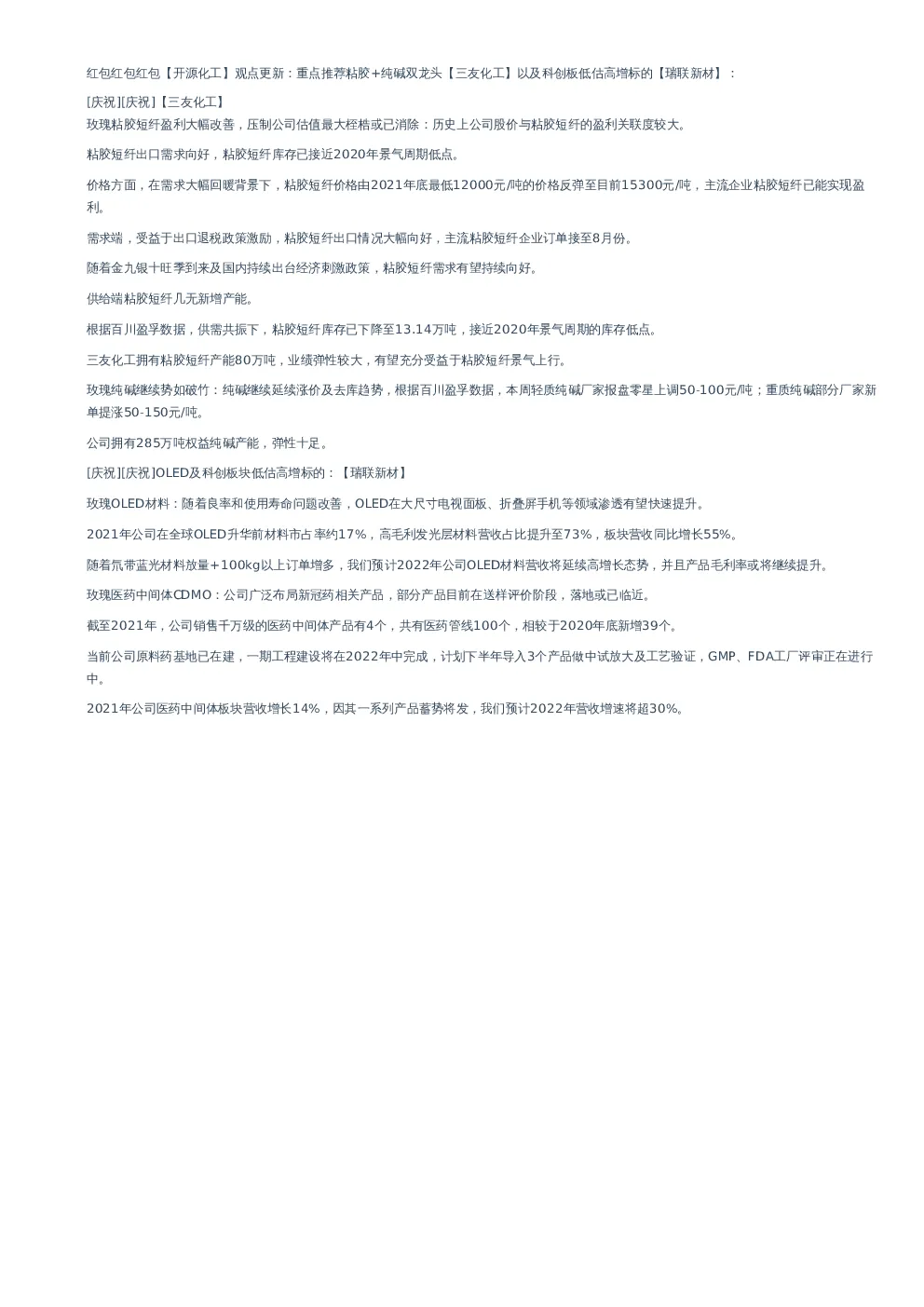 红包红包红包【开源化工】观点更新：重点推荐粘胶+纯碱双龙头【三友化工】以及科创板低估高增标的【瑞联新材】：

[庆祝][庆祝]【三友化工】
玫瑰粘胶短纤盈利大幅改善，压制公司估值最大桎梏或已消除：历史上公司股价与粘胶短纤的盈利关联度较大。

粘胶短纤出口需求向好，粘胶短纤库存已接近2020年景气周期低点。

价格方面，在需求大幅回暖背景下，粘胶短纤价格由2021年底最低12000元/吨的价格反弹至目前15300元/吨，主流企业粘胶短纤已能实现盈利。

需求端，受益于出口退税政策激励，粘胶短纤出口情况大幅向好，主流粘胶短纤企业订单接至8月份。

随着金九银十旺季到来及国内持续出台经济刺激政策，粘胶短纤需求有望持续向好。

供给端粘胶短纤几无新增产能。

根据百川盈孚数据，供需共振下，粘胶短纤库存已下降至13.14万吨，接近2020年景气周期的库存低点。

三友化工拥有粘胶短纤产能80万吨，业绩弹性较大，有望充分受益于粘胶短纤景气上行。

玫瑰纯碱继续势如破竹：纯碱继续延续涨价及去库趋势，根据百川盈孚数据，本周轻质纯碱厂家报盘零星上调50-100元/吨；重质纯碱部分厂家新单提涨50-150元/吨。

公司拥有285万吨权益纯碱产能，弹性十足。

[庆祝][庆祝]OLED及科创板块低估高增标的：【瑞联新材】

玫瑰OLED材料：随着良率和使用寿命问题改善，OLED在大尺寸电视面板、折叠屏手机等领域渗透有望快速提升。

2021年公司在全球OLED升华前材料市占率约17%，高毛利发光层材料营收占比提升至73%，板块营收同比增长55%。

随着氘带蓝光材料放量+100kg以上订单增多，我们预计2022年公司OLED材料营收将延续高增长态势，并且产品毛利率或将继续提升。

玫瑰医药中间体CDMO：公司广泛布局新冠药相关产品，部分产品目前在送样评价阶段，落地或已临近。

截至2021年，公司销售千万级的医药中间体产品有4个，共有医药管线100个，相较于2020年底新增39个。

当前公司原料药基地已在建，一期工程建设将在2022年中完成，计划下半年导入3个产品做中试放大及工艺验证，GMP、FDA工厂评审正在进行中。

2021年公司医药中间体板块营收增长14%，因其一系列产品蓄势将发，我们预计2022年营收增速将超30%。